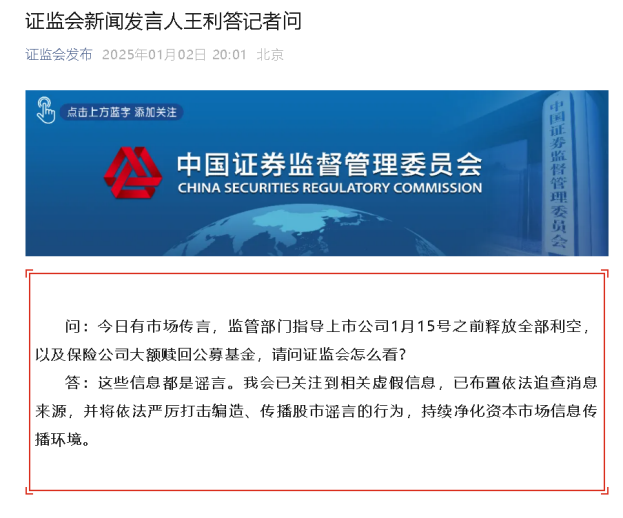 证监会新闻发言人王利答记者问

证监会发布 2025年01月02日 20:01 北京

点击上方蓝字 添加关注

中国证券监督管理委员会
CHINA SECURITIES REGULATORY COMMISSION

中国证券监督管理委员会

问：今日有市场传言，监管部门指导上市公司1月15号之前释放全部利空，以及保险公司大额赎回公募基金，请问证监会怎么看？

答：这些信息都是谣言。我会已关注到相关虚假信息，已布置依法追查消息来源，并将依法严厉打击编造、传播股市谣言的行为，持续净化资本市场信息传播环境。